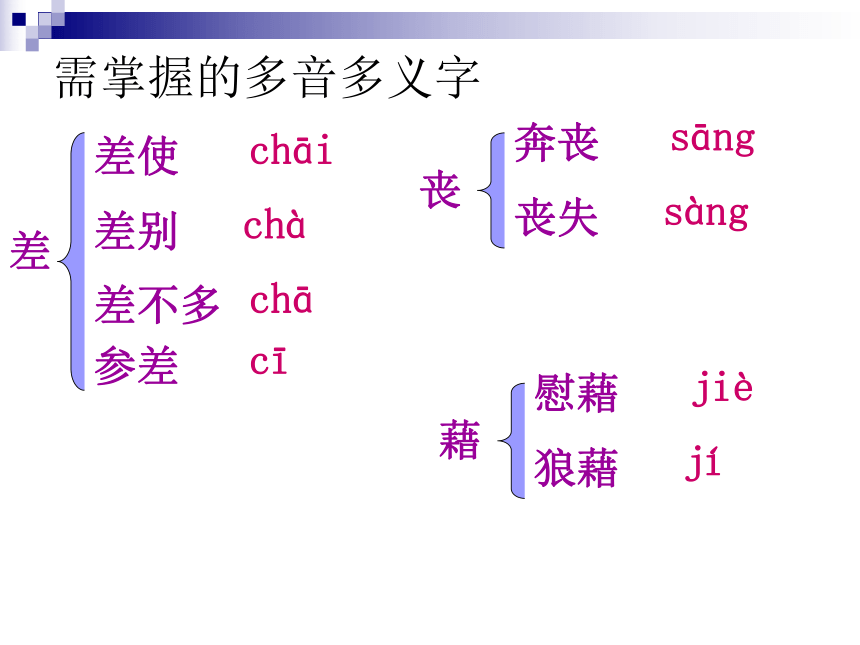 需掌握的多音多义字

差
差使 chāi
差别 chà
差不多 chā
参差 cī

丧
奔丧 sāng
丧失 sàng

藉
慰藉 jiè
狼藉 jí